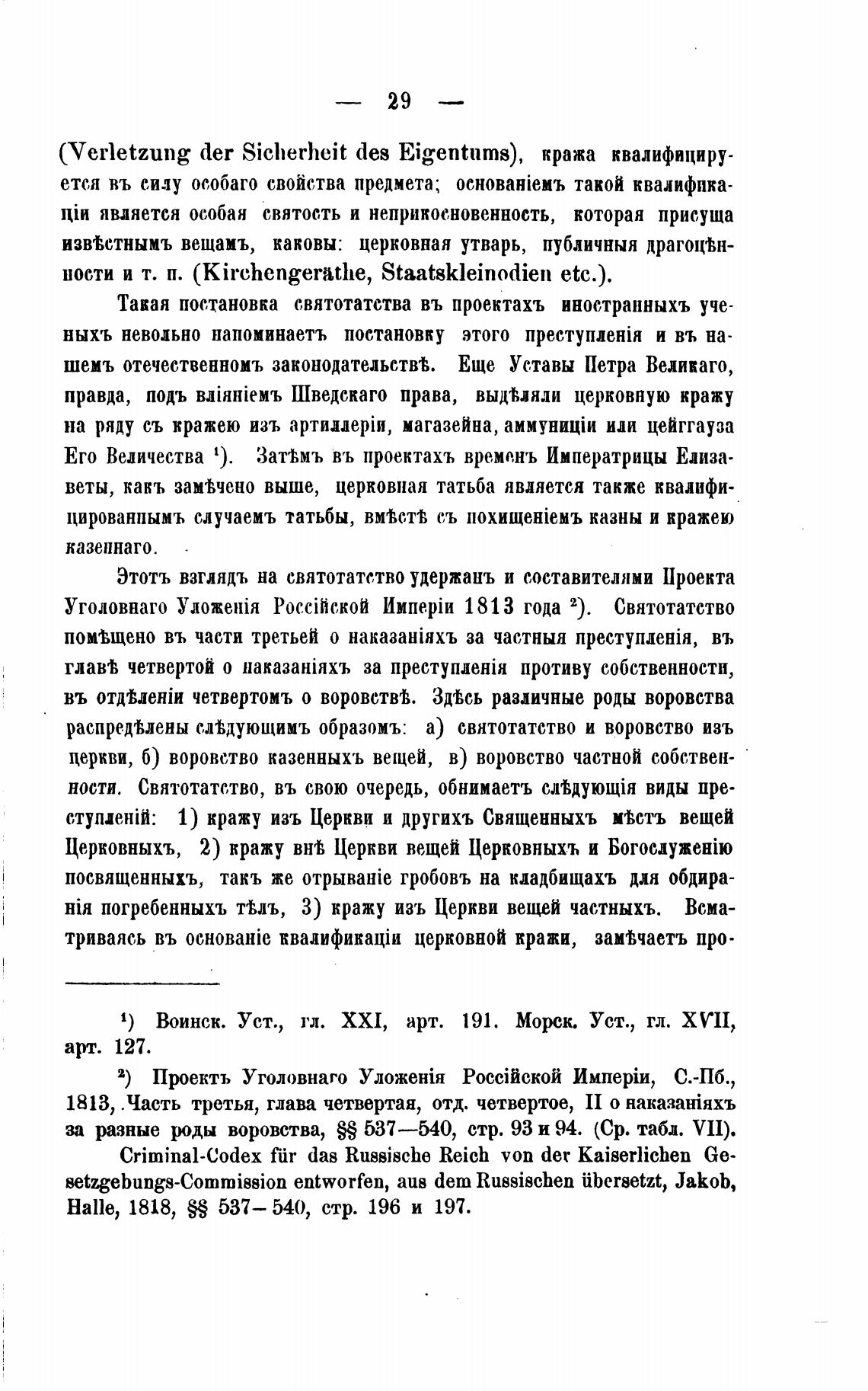 — 29 —

(Verletzung der Sicherheit des Eigentums), кража квалифицируется въ силу особаго свойства предмета; основаніемъ такой квалификаціи является особая святость и неприкосновенность, которая присуща извѣстнымъ вещамъ, каковы: церковная утварь, публичныя драгоцѣнности и т. п. (Kirchengeräthe, Staatskleinodien etc.).

Такая постановка святотатства въ проектахъ иностранныхъ ученыхъ невольно напоминаетъ постановку этого преступленія и въ нашемъ отечественномъ законодательствѣ. Еще Уставы Петра Великаго, правда, подъ вліяніемъ Шведскаго права, выдѣляли церковную кражу на ряду съ кражею изъ артиллеріи, магазейна, аммуниціи или цейггауза Его Величества $^1$). Затѣмъ въ проектахъ временъ Императрицы Елизаветы, какъ замѣчено выше, церковная татьба является также квалифицированнымъ случаемъ татьбы, вмѣстѣ съ похищеніемъ казны и кражею казеннаго.

Этотъ взглядъ на святотатство удержанъ и составителями Проекта Уголовнаго Уложенія Россійской Имперіи 1813 года $^2$). Святотатство помѣщено въ части третьей о наказаніяхъ за частныя преступленія, въ главѣ четвертой о наказаніяхъ за преступленія противу собственности, въ отдѣленіи четвертомъ о воровствѣ. Здѣсь различные роды воровства распредѣлены слѣдующимъ образомъ: а) святотатство и воровство изъ церкви, б) воровство казенныхъ вещей, в) воровство частной собственности. Святотатство, въ свою очередь, обнимаетъ слѣдующія виды преступленій: 1) кражу изъ Церкви и другихъ Священныхъ мѣстъ вещей Церковныхъ, 2) кражу внѣ Церкви вещей Церковныхъ и Богослуженію посвященныхъ, такъ же отрываніе гробовъ на кладбищахъ для обдиранія погребенныхъ тѣлъ, 3) кражу изъ Церкви вещей частныхъ. Всматриваясь въ основаніе квалификаціи церковной кражи, замѣчаетъ про-

$^1$) Воинск. Уст., гл. XXI, арт. 191. Морск. Уст., гл. XVII, арт. 127.

$^2$) Проектъ Уголовнаго Уложенія Россійской Имперіи, С.-Пб., 1813, Часть третья, глава четвертая, отд. четвертое, II о наказаніяхъ за разные роды воровства, §§ 537—540, стр. 93 и 94. (Ср. табл. VII).

Criminal-Codex für das Russische Reich von der Kaiserlichen Gesetzgebungs-Commission entworfen, aus dem Russischen übersetzt, Jakob, Halle, 1818, §§ 537—540, стр. 196 и 197.